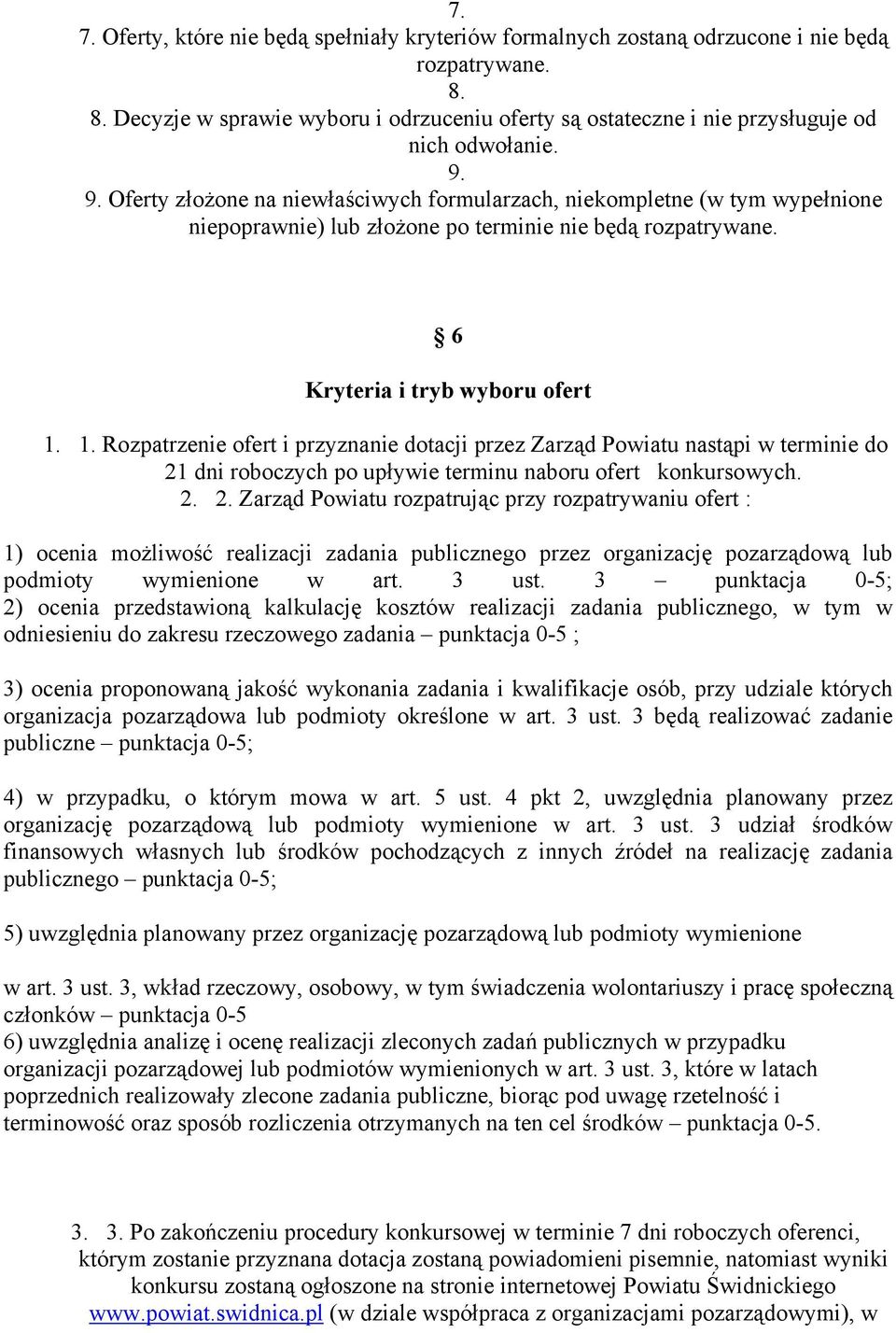 7.
7. Oferty, które nie będą spełniały kryteriów formalnych zostaną odrzucone i nie będą rozpatrywane.
8.
8. Decyzje w sprawie wyboru i odrzuceniu oferty są ostateczne i nie przysługuje od nich odwołanie.
9.
9. Oferty złożone na niewłaściwych formularzach, niekompletne (w tym wypełnione niepoprawnie) lub złożone po terminie nie będą rozpatrywane.

§ 6

Kryteria i tryb wyboru ofert

1. 1. Rozpatrzenie ofert i przyznanie dotacji przez Zarząd Powiatu nastąpi w terminie do 21 dni roboczych po upływie terminu naboru ofert konkursowych.
2. 2. Zarząd Powiatu rozpatrując przy rozpatrywaniu ofert :

1) ocenia możliwość realizacji zadania publicznego przez organizację pozarządową lub podmioty wymienione w art. 3 ust. 3 – punktacja 0-5;
2) ocenia przedstawioną kalkulację kosztów realizacji zadania publicznego, w tym w odniesieniu do zakresu rzeczowego zadania – punktacja 0-5 ;

3) ocenia proponowaną jakość wykonania zadania i kwalifikacje osób, przy udziale których organizacja pozarządowa lub podmioty określone w art. 3 ust. 3 będą realizować zadanie publiczne – punktacja 0-5;

4) w przypadku, o którym mowa w art. 5 ust. 4 pkt 2, uwzględnia planowany przez organizację pozarządową lub podmioty wymienione w art. 3 ust. 3 udział środków finansowych własnych lub środków pochodzących z innych źródeł na realizację zadania publicznego – punktacja 0-5;

5) uwzględnia planowany przez organizację pozarządową lub podmioty wymienione

w art. 3 ust. 3, wkład rzeczowy, osobowy, w tym świadczenia wolontariuszy i pracę społeczną członków – punktacja 0-5
6) uwzględnia analizę i ocenę realizacji zleconych zadań publicznych w przypadku organizacji pozarządowej lub podmiotów wymienionych w art. 3 ust. 3, które w latach poprzednich realizowały zlecone zadania publiczne, biorąc pod uwagę rzetelność i terminowość oraz sposób rozliczenia otrzymanych na ten cel środków – punktacja 0-5.

3. 3. Po zakończeniu procedury konkursowej w terminie 7 dni roboczych oferenci, którym zostanie przyznana dotacja zostaną powiadomieni pisemnie, natomiast wyniki konkursu zostaną ogłoszone na stronie internetowej Powiatu Świdnickiego www.powiat.swidnica.pl (w dziale współpraca z organizacjami pozarządowymi), w